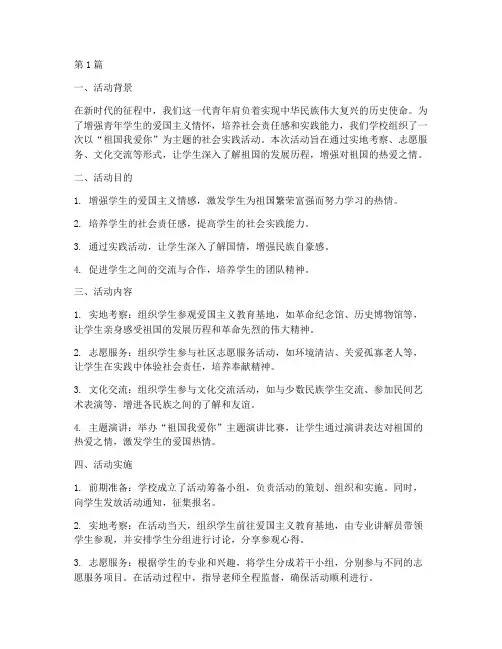 第 1 篇

一、活动背景

在新时代的征程中，我们这一代青年肩负着实现中华民族伟大复兴的历史使命。为了增强青年学生的爱国主义情怀，培养社会责任感和实践能力，我们学校组织了一次以“祖国我爱你”为主题的社会实践活动。本次活动旨在通过实地考察、志愿服务、文化交流等形式，让学生深入了解祖国的发展历程，增强对祖国的热爱之情。

二、活动目的

1. 增强学生的爱国主义情感，激发学生为祖国繁荣富强而努力学习的热情。

2. 培养学生的社会责任感，提高学生的社会实践能力。

3. 通过实践活动，让学生深入了解国情，增强民族自豪感。

4. 促进学生之间的交流与合作，培养学生的团队精神。

三、活动内容

1. 实地考察：组织学生参观爱国主义教育基地，如革命纪念馆、历史博物馆等，让学生亲身感受祖国的发展历程和革命先烈的伟大精神。

2. 志愿服务：组织学生参与社区志愿服务活动，如环境清洁、关爱孤寡老人等，让学生在实践中体验社会责任，培养奉献精神。

3. 文化交流：组织学生参与文化交流活动，如与少数民族学生交流、参加民间艺术表演等，增进各民族之间的了解和友谊。

4. 主题演讲：举办“祖国我爱你”主题演讲比赛，让学生通过演讲表达对祖国的热爱之情，激发学生的爱国热情。

四、活动实施

1. 前期准备：学校成立了活动筹备小组，负责活动的策划、组织和实施。同时，向学生发放活动通知，征集报名。

2. 实地考察：在活动当天，组织学生前往爱国主义教育基地，由专业讲解员带领学生参观，并安排学生分组进行讨论，分享参观心得。

3. 志愿服务：根据学生的专业和兴趣，将学生分成若干小组，分别参与不同的志愿服务项目。在活动过程中，指导老师全程监督，确保活动顺利进行。